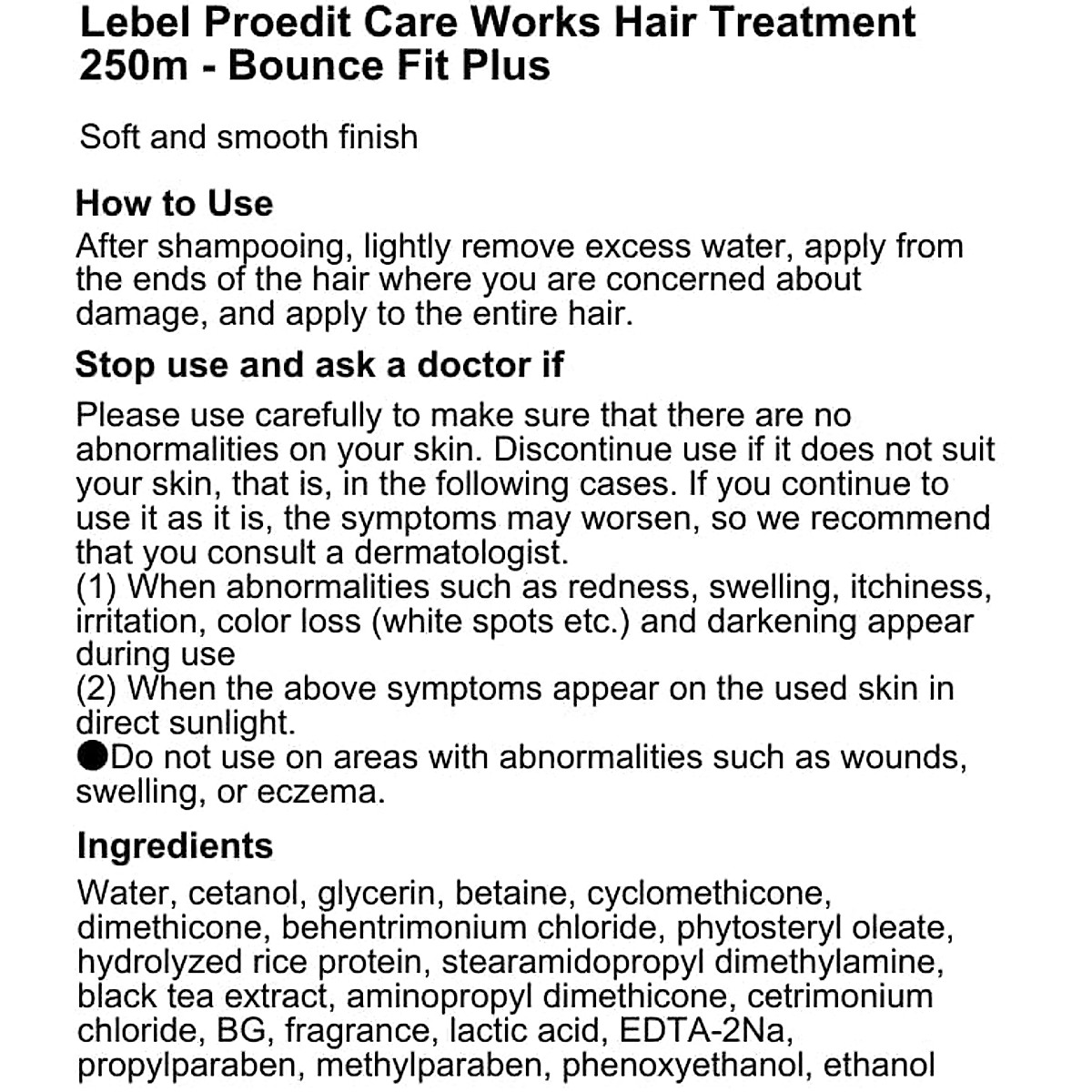 Lebel Proedit Care Works Hair Treatment 250m - Bounce Fit Plus

Soft and smooth finish

How to Use

After shampooing, lightly remove excess water, apply from the ends of the hair where you are concerned about damage, and apply to the entire hair.

Stop use and ask a doctor if

Please use carefully to make sure that there are no abnormalities on your skin. Discontinue use if it does not suit your skin, that is, in the following cases. If you continue to use it as it is, the symptoms may worsen, so we recommend that you consult a dermatologist.
(1) When abnormalities such as redness, swelling, itchiness, irritation, color loss (white spots etc.) and darkening appear during use
(2) When the above symptoms appear on the used skin in direct sunlight.
●Do not use on areas with abnormalities such as wounds, swelling, or eczema.

Ingredients

Water, cetanol, glycerin, betaine, cyclomethicone, dimethicone, behentrimonium chloride, phytosteryl oleate, hydrolyzed rice protein, stearamidopropyl dimethylamine, black tea extract, aminopropyl dimethicone, cetrimonium chloride, BG, fragrance, lactic acid, EDTA-2Na, propylparaben, methylparaben, phenoxyethanol, ethanol